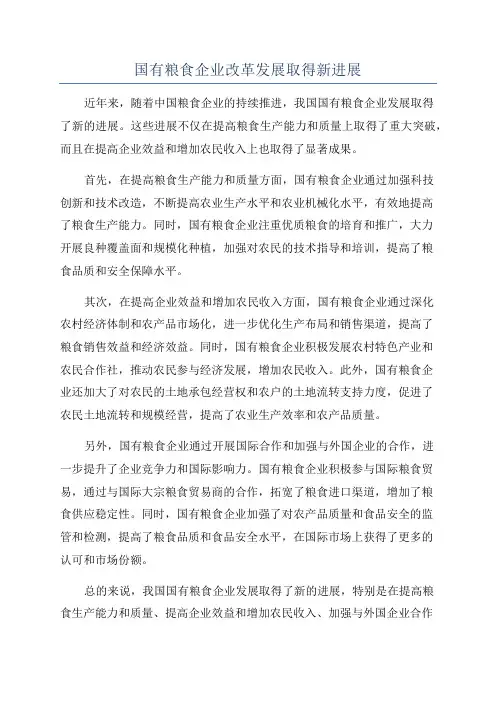 国有粮食企业改革发展取得新进展

近年来，随着中国粮食企业的持续推进，我国国有粮食企业发展取得了新的进展。这些进展不仅在提高粮食生产能力和质量上取得了重大突破，而且在提高企业效益和增加农民收入上也取得了显著成果。

首先，在提高粮食生产能力和质量方面，国有粮食企业通过加强科技创新和技术改造，不断提高农业生产水平和农业机械化水平，有效地提高了粮食生产能力。同时，国有粮食企业注重优质粮食的培育和推广，大力开展良种覆盖面和规模化种植，加强对农民的技术指导和培训，提高了粮食品质和安全保障水平。

其次，在提高企业效益和增加农民收入方面，国有粮食企业通过深化农村经济体制和农产品市场化，进一步优化生产布局和销售渠道，提高了粮食销售效益和经济效益。同时，国有粮食企业积极发展农村特色产业和农民合作社，推动农民参与经济发展，增加农民收入。此外，国有粮食企业还加大了对农民的土地承包经营权和农户的土地流转支持力度，促进了农民土地流转和规模经营，提高了农业生产效率和农产品质量。

另外，国有粮食企业通过开展国际合作和加强与外国企业的合作，进一步提升了企业竞争力和国际影响力。国有粮食企业积极参与国际粮食贸易，通过与国际大宗粮食贸易商的合作，拓宽了粮食进口渠道，增加了粮食供应稳定性。同时，国有粮食企业加强了对农产品质量和食品安全的监管和检测，提高了粮食品质和食品安全水平，在国际市场上获得了更多的认可和市场份额。

总的来说，我国国有粮食企业发展取得了新的进展，特别是在提高粮食生产能力和质量、提高企业效益和增加农民收入、加强与外国企业合作